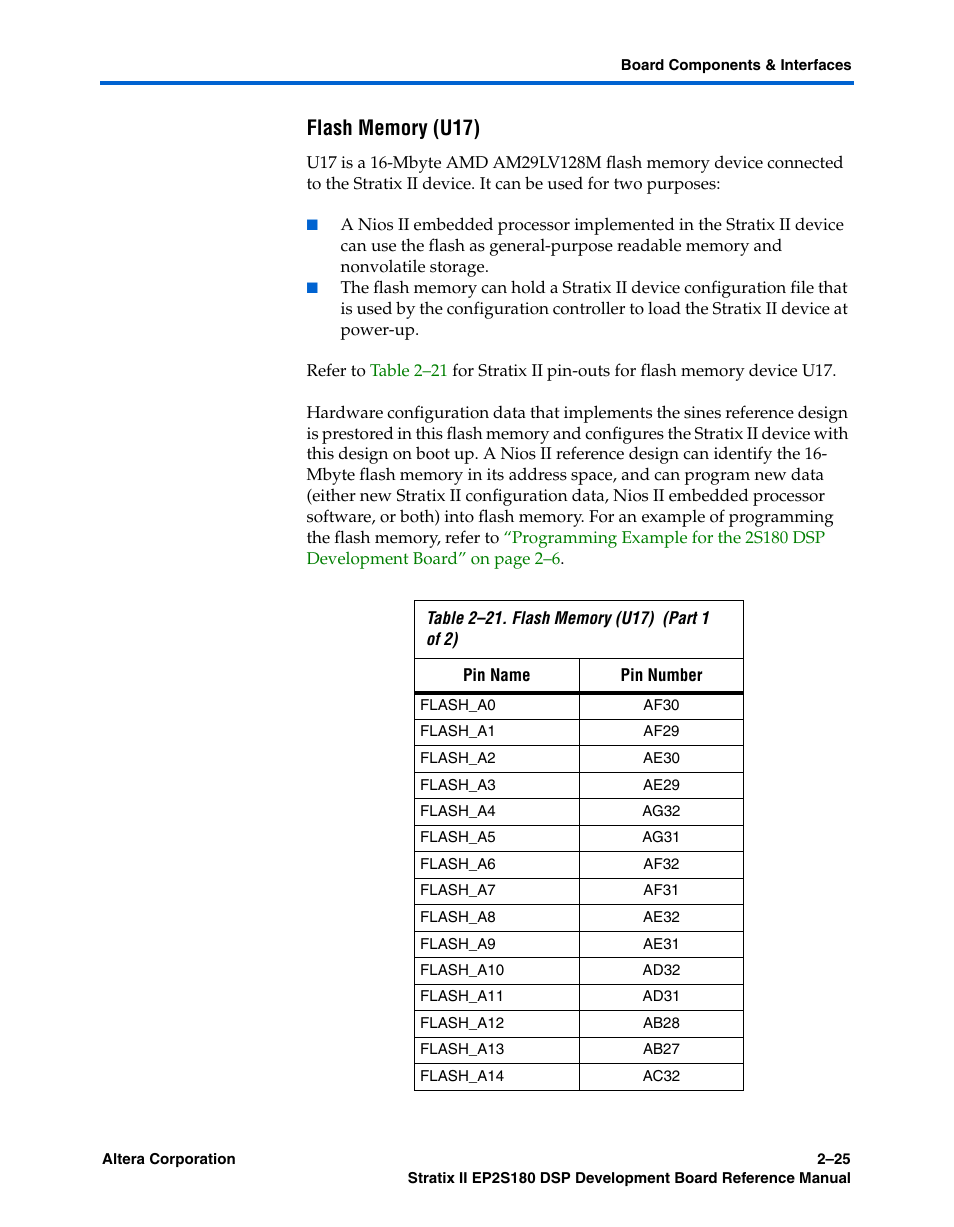 Board Components & Interfaces

Flash Memory (U17)

U17 is a 16-Mbyte AMD AM29LV128M flash memory device connected to the Stratix II device. It can be used for two purposes:

■ A Nios II embedded processor implemented in the Stratix II device can use the flash as general-purpose readable memory and nonvolatile storage.
■ The flash memory can hold a Stratix II device configuration file that is used by the configuration controller to load the Stratix II device at power-up.

Refer to Table 2–21 for Stratix II pin-outs for flash memory device U17.

Hardware configuration data that implements the sines reference design is prestored in this flash memory and configures the Stratix II device with this design on boot up. A Nios II reference design can identify the 16-Mbyte flash memory in its address space, and can program new data (either new Stratix II configuration data, Nios II embedded processor software, or both) into flash memory. For an example of programming the flash memory, refer to "Programming Example for the 2S180 DSP Development Board" on page 2–6.

Table 2–21. Flash Memory (U17) (Part 1 of 2)

| Pin Name | Pin Number |
|---|---|
| FLASH_A0 | AF30 |
| FLASH_A1 | AF29 |
| FLASH_A2 | AE30 |
| FLASH_A3 | AE29 |
| FLASH_A4 | AG32 |
| FLASH_A5 | AG31 |
| FLASH_A6 | AF32 |
| FLASH_A7 | AF31 |
| FLASH_A8 | AE32 |
| FLASH_A9 | AE31 |
| FLASH_A10 | AD32 |
| FLASH_A11 | AD31 |
| FLASH_A12 | AB28 |
| FLASH_A13 | AB27 |
| FLASH_A14 | AC32 |

Altera Corporation
2–25
Stratix II EP2S180 DSP Development Board Reference Manual